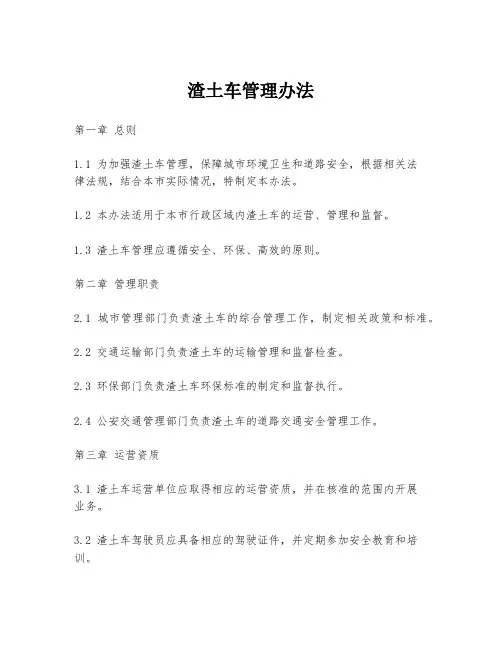 渣土车管理办法

第一章 总则

1.1 为加强渣土车管理，保障城市环境卫生和道路安全，根据相关法律法规，结合本市实际情况，特制定本办法。

1.2 本办法适用于本市行政区域内渣土车的运营、管理和监督。

1.3 渣土车管理应遵循安全、环保、高效的原则。

第二章 管理职责

2.1 城市管理部门负责渣土车的综合管理工作，制定相关政策和标准。

2.2 交通运输部门负责渣土车的运输管理和监督检查。

2.3 环保部门负责渣土车环保标准的制定和监督执行。

2.4 公安交通管理部门负责渣土车的道路交通安全管理工作。

第三章 运营资质

3.1 渣土车运营单位应取得相应的运营资质，并在核准的范围内开展业务。

3.2 渣土车驾驶员应具备相应的驾驶证件，并定期参加安全教育和培训。